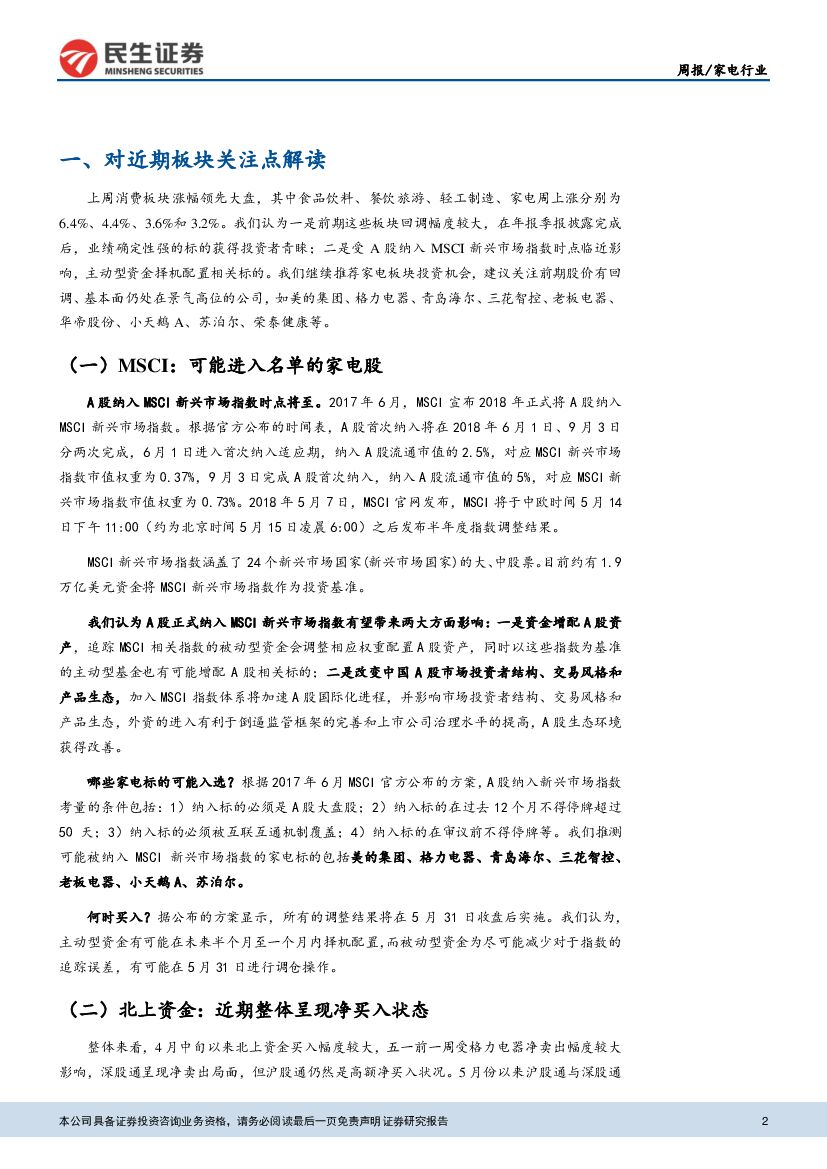 民生证券
MINSHENG SECURITIES

周报/家电行业

一、对近期板块关注点解读

上周消费板块涨幅领先大盘，其中食品饮料、餐饮旅游、轻工制造、家电周上涨分别为6.4%、4.4%、3.6%和3.2%。我们认为一是前期这些板块回调幅度较大，在年报季报披露完成后，业绩确定性强的标的获得投资者青睐；二是受A股纳入MSCI新兴市场指数时点临近影响，主动型资金择机配置相关标的。我们继续推荐家电板块投资机会，建议关注前期股价有回调、基本面仍处在景气高位的公司，如美的集团、格力电器、青岛海尔、三花智控、老板电器、华帝股份、小天鹅A、苏泊尔、荣泰健康等。

（一）MSCI：可能进入名单的家电股

A股纳入MSCI新兴市场指数时点将至。2017年6月，MSCI宣布2018年正式将A股纳入MSCI新兴市场指数。根据官方公布的时间表，A股首次纳入将在2018年6月1日、9月3日分两次完成，6月1日进入首次纳入适应期，纳入A股流通市值的2.5%，对应MSCI新兴市场指数市值权重为0.37%，9月3日完成A股首次纳入，纳入A股流通市值的5%，对应MSCI新兴市场指数市值权重为0.73%。2018年5月7日，MSCI官网发布，MSCI将于中欧时间5月14日下午11:00（约为北京时间5月15日凌晨6:00）之后发布半年度指数调整结果。

MSCI新兴市场指数涵盖了24个新兴市场国家(新兴市场国家)的大、中股票。目前约有1.9万亿美元资金将MSCI新兴市场指数作为投资基准。

我们认为A股正式纳入MSCI新兴市场指数有望带来两大方面影响：一是资金增配A股资产，追踪MSCI相关指数的被动型资金会调整相应权重配置A股资产，同时以这些指数为基准的主动型基金也有可能增配A股相关标的；二是改变中国A股市场投资者结构、交易风格和产品生态，加入MSCI指数体系将加速A股国际化进程，并影响市场投资者结构、交易风格和产品生态，外资的进入有利于倒逼监管框架的完善和上市公司治理水平的提高，A股生态环境获得改善。

哪些家电标的可能入选？根据2017年6月MSCI官方公布的方案，A股纳入新兴市场指数考量的条件包括：1）纳入标的必须是A股大盘股；2）纳入标的在过去12个月不得停牌超过50天；3）纳入标的必须被互联互通机制覆盖；4）纳入标的在审议前不得停牌等。我们推测可能被纳入MSCI新兴市场指数的家电标的包括美的集团、格力电器、青岛海尔、三花智控、老板电器、小天鹅A、苏泊尔。

何时买入？据公布的方案显示，所有的调整结果将在5月31日收盘后实施。我们认为，主动型资金有可能在未来半个月至一个月内择机配置，而被动型资金为尽可能减少对于指数的追踪误差，有可能在5月31日进行调仓操作。

（二）北上资金：近期整体呈现净买入状态

整体来看，4月中旬以来北上资金买入幅度较大，五一前一周受格力电器净卖出幅度较大影响，深股通呈现净卖出局面，但沪股通仍然是高额净买入状况。5月份以来沪股通与深股通

本公司具备证券投资咨询业务资格，请务必阅读最后一页免责声明 证券研究报告

2